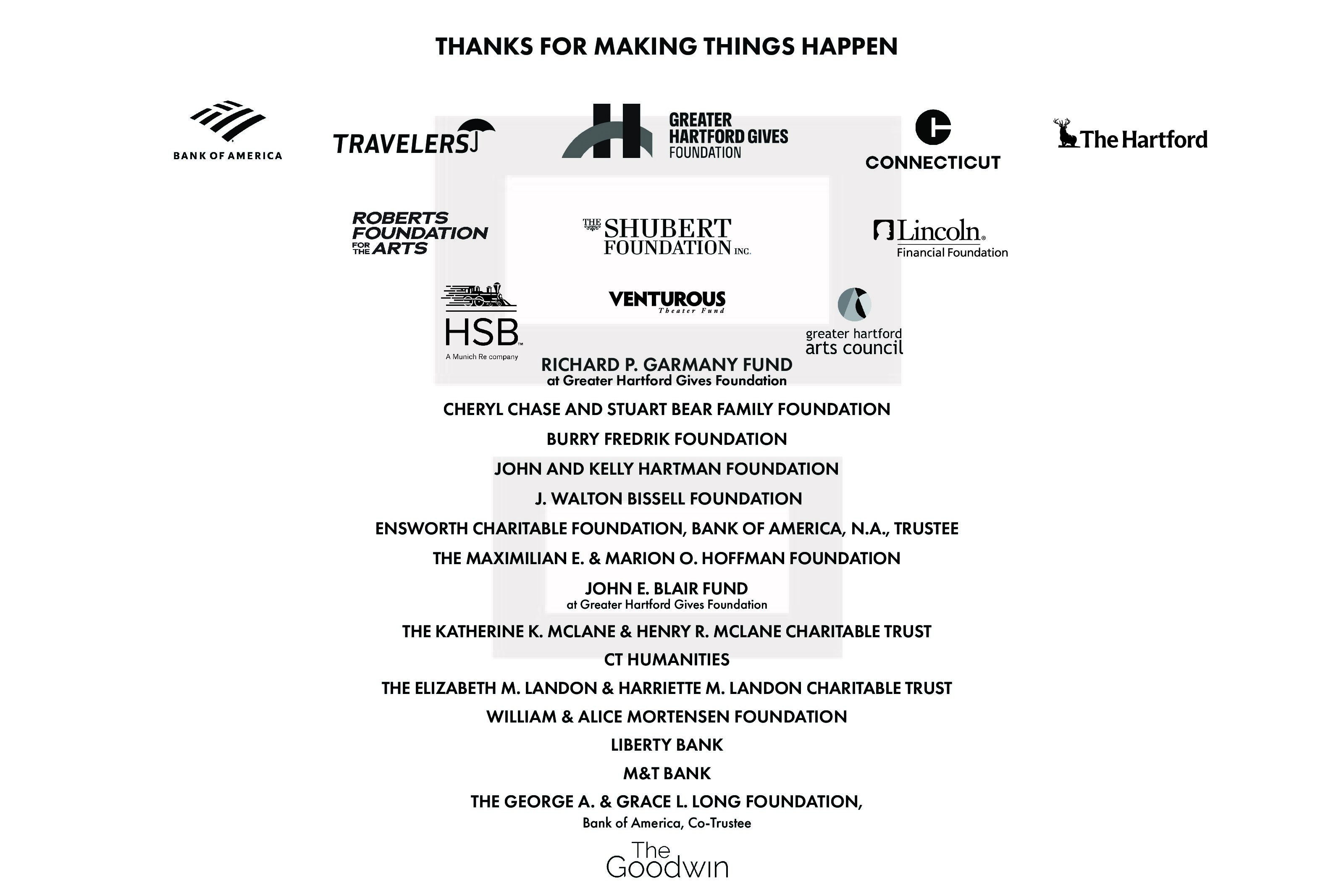 THANKS FOR MAKING THINGS HAPPEN

BANK OF AMERICA

TRAVELERS

GREATER HARTFORD GIVES FOUNDATION

CONNECTICUT

The Hartford

ROBERTS FOUNDATION FOR THE ARTS

THE SHUBERT FOUNDATION INC.

Lincoln Financial Foundation

HSB A Munich Re company

VENTUROUS Theater Fund

greater hartford arts council

RICHARD P. GARMANY FUND
at Greater Hartford Gives Foundation

CHERYL CHASE AND STUART BEAR FAMILY FOUNDATION

BURRY FREDRIK FOUNDATION

JOHN AND KELLY HARTMAN FOUNDATION

J. WALTON BISSELL FOUNDATION

ENSWORTH CHARITABLE FOUNDATION, BANK OF AMERICA, N.A., TRUSTEE

THE MAXIMILIAN E. & MARION O. HOFFMAN FOUNDATION

JOHN E. BLAIR FUND
at Greater Hartford Gives Foundation

THE KATHERINE K. MCLANE & HENRY R. MCLANE CHARITABLE TRUST

CT HUMANITIES

THE ELIZABETH M. LANDON & HARRIETTE M. LANDON CHARITABLE TRUST

WILLIAM & ALICE MORTENSEN FOUNDATION

LIBERTY BANK

M&T BANK

THE GEORGE A. & GRACE L. LONG FOUNDATION,
Bank of America, Co-Trustee

The Goodwin